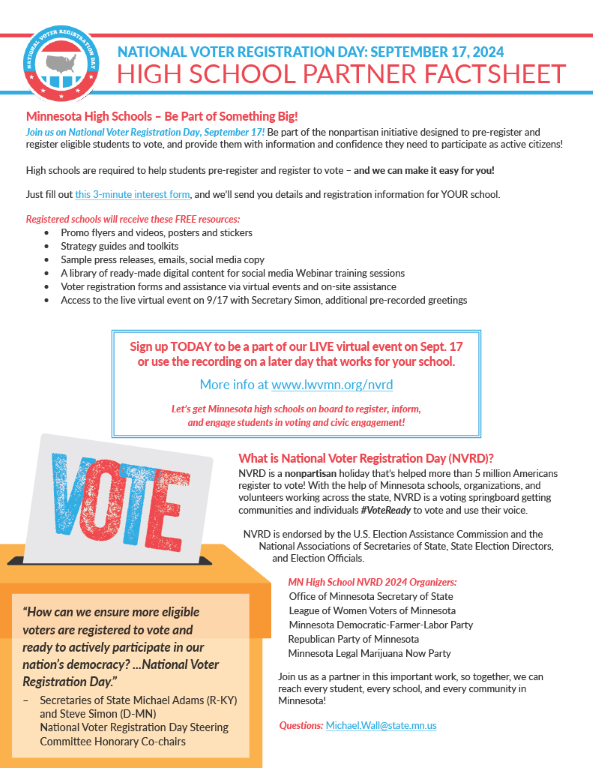 NATIONAL VOTER REGISTRATION DAY

NATIONAL VOTER REGISTRATION DAY: SEPTEMBER 17, 2024
HIGH SCHOOL PARTNER FACTSHEET

Minnesota High Schools – Be Part of Something Big!
Join us on National Voter Registration Day, September 17! Be part of the nonpartisan initiative designed to pre-register and register eligible students to vote, and provide them with information and confidence they need to participate as active citizens!

High schools are required to help students pre-register and register to vote – and we can make it easy for you!

Just fill out this 3-minute interest form, and we'll send you details and registration information for YOUR school.

Registered schools will receive these FREE resources:
- Promo flyers and videos, posters and stickers
- Strategy guides and toolkits
- Sample press releases, emails, social media copy
- A library of ready-made digital content for social media Webinar training sessions
- Voter registration forms and assistance via virtual events and on-site assistance
- Access to the live virtual event on 9/17 with Secretary Simon, additional pre-recorded greetings

Sign up TODAY to be a part of our LIVE virtual event on Sept. 17 or use the recording on a later day that works for your school.

More info at www.lwvmn.org/nvrd

Let's get Minnesota high schools on board to register, inform, and engage students in voting and civic engagement!

VOTE

What is National Voter Registration Day (NVRD)?
NVRD is a nonpartisan holiday that's helped more than 5 million Americans register to vote! With the help of Minnesota schools, organizations, and volunteers working across the state, NVRD is a voting springboard getting communities and individuals #VoteReady to vote and use their voice.

NVRD is endorsed by the U.S. Election Assistance Commission and the National Associations of Secretaries of State, State Election Directors, and Election Officials.

MN High School NVRD 2024 Organizers:
Office of Minnesota Secretary of State
League of Women Voters of Minnesota
Minnesota Democratic-Farmer-Labor Party
Republican Party of Minnesota
Minnesota Legal Marijuana Now Party

Join us as a partner in this important work, so together, we can reach every student, every school, and every community in Minnesota!

Questions: Michael.Wall@state.mn.us

"How can we ensure more eligible voters are registered to vote and ready to actively participate in our nation's democracy? ...National Voter Registration Day."

– Secretaries of State Michael Adams (R-KY) and Steve Simon (D-MN) National Voter Registration Day Steering Committee Honorary Co-chairs